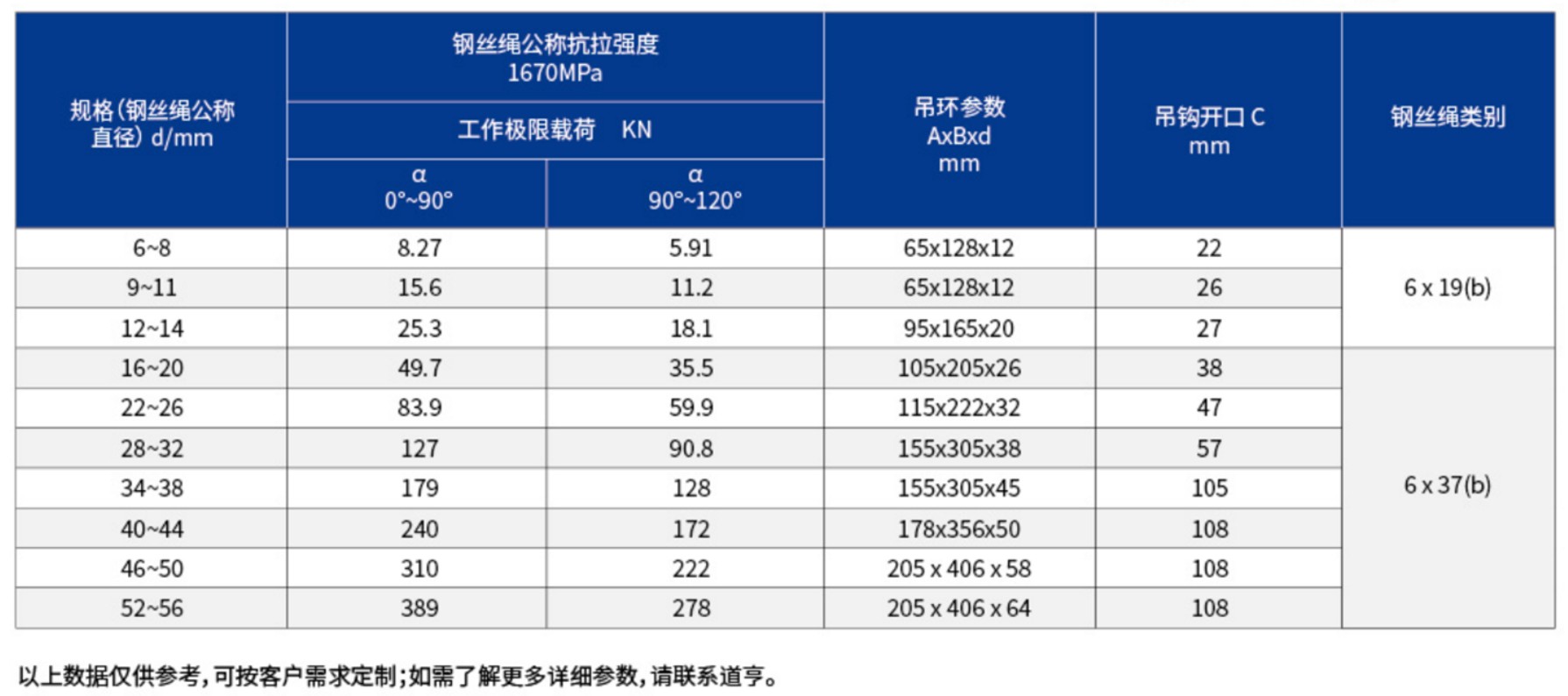 | 规格（钢丝绳公称直径）d/mm | 钢丝绳公称抗拉强度 1670MPa 工作极限载荷 KN α 0°~90° | 钢丝绳公称抗拉强度 1670MPa 工作极限载荷 KN α 90°~120° | 吊环参数 AxBxd mm | 吊钩开口 C mm | 钢丝绳类别 |
|---|---|---|---|---|---|
| 6~8 | 8.27 | 5.91 | 65x128x12 | 22 | 6 x 19(b) |
| 9~11 | 15.6 | 11.2 | 65x128x12 | 26 | 6 x 19(b) |
| 12~14 | 25.3 | 18.1 | 95x165x20 | 27 | 6 x 19(b) |
| 16~20 | 49.7 | 35.5 | 105x205x26 | 38 | 6 x 37(b) |
| 22~26 | 83.9 | 59.9 | 115x222x32 | 47 | 6 x 37(b) |
| 28~32 | 127 | 90.8 | 155x305x38 | 57 | 6 x 37(b) |
| 34~38 | 179 | 128 | 155x305x45 | 105 | 6 x 37(b) |
| 40~44 | 240 | 172 | 178x356x50 | 108 | 6 x 37(b) |
| 46~50 | 310 | 222 | 205 x 406 x 58 | 108 | 6 x 37(b) |
| 52~56 | 389 | 278 | 205 x 406 x 64 | 108 | 6 x 37(b) |

以上数据仅供参考，可按客户需求定制；如需了解更多详细参数，请联系道亨。